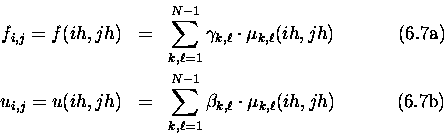 $f_{i,j} = f(ih, jh) = \sum_{k,\ell=1}^{N-1} \gamma_{k,\ell} \cdot \mu_{k,\ell}(ih, jh)$ (6.7a)

$u_{i,j} = u(ih, jh) = \sum_{k,\ell=1}^{N-1} \beta_{k,\ell} \cdot \mu_{k,\ell}(ih, jh)$ (6.7b)